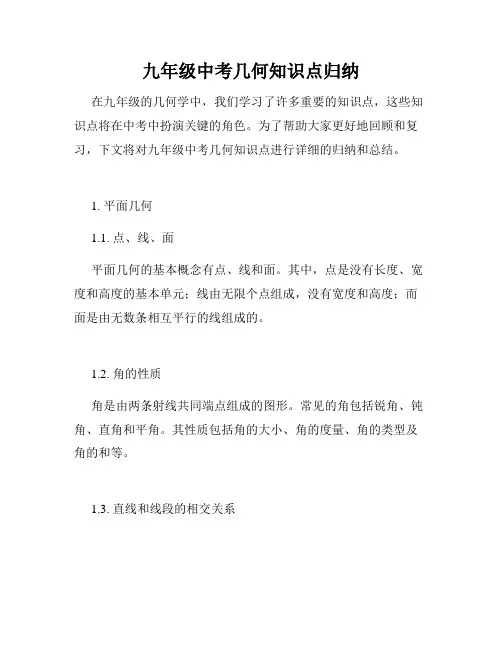 九年级中考几何知识点归纳

在九年级的几何学中，我们学习了许多重要的知识点，这些知识点将在中考中扮演关键的角色。为了帮助大家更好地回顾和复习，下文将对九年级中考几何知识点进行详细的归纳和总结。

1. 平面几何

1.1. 点、线、面

平面几何的基本概念有点、线和面。其中，点是没有长度、宽度和高度的基本单元；线由无限个点组成，没有宽度和高度；而面是由无数条相互平行的线组成的。

1.2. 角的性质

角是由两条射线共同端点组成的图形。常见的角包括锐角、钝角、直角和平角。其性质包括角的大小、角的度量、角的类型及角的和等。

1.3. 直线和线段的相交关系